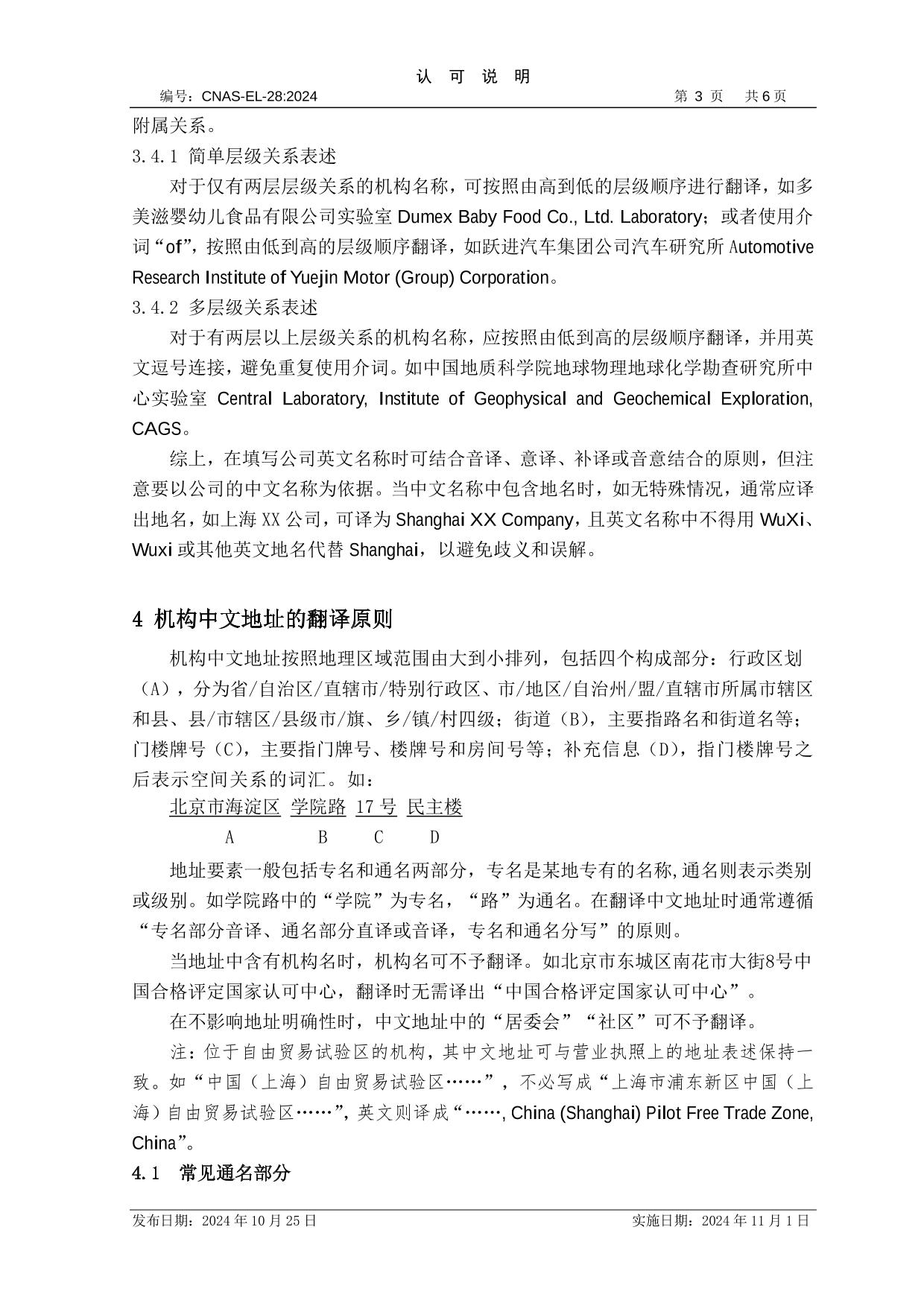 认 可 说 明

编号：CNAS-EL-28:2024　　第 3 页　共 6 页

附属关系。

3.4.1 简单层级关系表述

对于仅有两层层级关系的机构名称，可按照由高到低的层级顺序进行翻译，如多美滋婴幼儿食品有限公司实验室 Dumex Baby Food Co., Ltd. Laboratory；或者使用介词“of”，按照由低到高的层级顺序翻译，如跃进汽车集团公司汽车研究所 Automotive Research Institute of Yuejin Motor (Group) Corporation。

3.4.2 多层级关系表述

对于有两层以上层级关系的机构名称，应按照由低到高的层级顺序翻译，并用英文逗号连接，避免重复使用介词。如中国地质科学院地球物理地球化学勘查研究所中心实验室 Central Laboratory, Institute of Geophysical and Geochemical Exploration, CAGS。

综上，在填写公司英文名称时可结合音译、意译、补译或音意结合的原则，但注意要以公司的中文名称为依据。当中文名称中包含地名时，如无特殊情况，通常应译出地名，如上海 XX 公司，可译为 Shanghai XX Company，且英文名称中不得用 WuXi、Wuxi 或其他英文地名代替 Shanghai，以避免歧义和误解。

4 机构中文地址的翻译原则

机构中文地址按照地理区域范围由大到小排列，包括四个构成部分：行政区划（A），分为省/自治区/直辖市/特别行政区、市/地区/自治州/盟/直辖市所属市辖区和县、县/市辖区/县级市/旗、乡/镇/村四级；街道（B），主要指路名和街道名等；门楼牌号（C），主要指门牌号、楼牌号和房间号等；补充信息（D），指门楼牌号之后表示空间关系的词汇。如：

北京市海淀区 学院路 17 号 民主楼
A B C D

地址要素一般包括专名和通名两部分，专名是某地专有的名称,通名则表示类别或级别。如学院路中的“学院”为专名，“路”为通名。在翻译中文地址时通常遵循“专名部分音译、通名部分直译或音译，专名和通名分写”的原则。

当地址中含有机构名时，机构名可不予翻译。如北京市东城区南花市大街8号中国合格评定国家认可中心，翻译时无需译出“中国合格评定国家认可中心”。

在不影响地址明确性时，中文地址中的“居委会”“社区”可不予翻译。

注：位于自由贸易试验区的机构，其中文地址可与营业执照上的地址表述保持一致。如“中国（上海）自由贸易试验区……”，不必写成“上海市浦东新区中国（上海）自由贸易试验区……”，英文则译成“……, China (Shanghai) Pilot Free Trade Zone, China”。

4.1 常见通名部分

发布日期：2024 年 10 月 25 日　　实施日期：2024 年 11 月 1 日